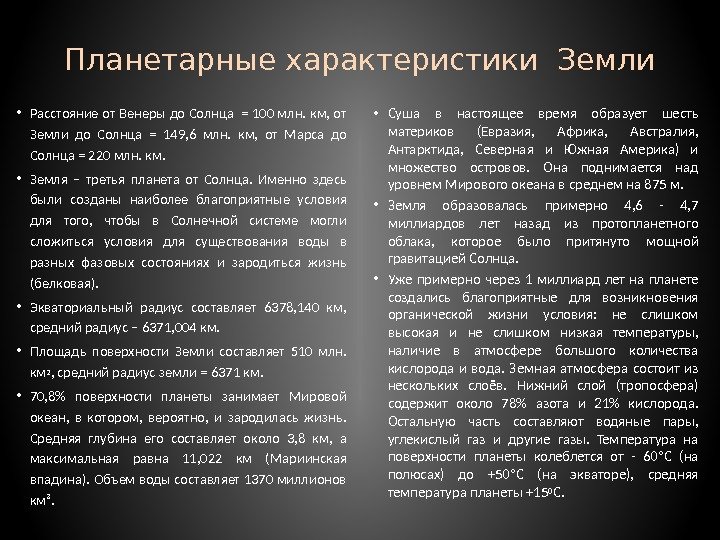 Планетарные характеристики Земли

• Расстояние от Венеры до Солнца = 100 млн. км, от Земли до Солнца = 149,6 млн. км, от Марса до Солнца = 220 млн. км.

• Земля – третья планета от Солнца. Именно здесь были созданы наиболее благоприятные условия для того, чтобы в Солнечной системе могли сложиться условия для существования воды в разных фазовых состояниях и зародиться жизнь (белковая).

• Экваториальный радиус составляет 6378,140 км, средний радиус – 6371,004 км.

• Площадь поверхности Земли составляет 510 млн. км², средний радиус земли = 6371 км.

• 70,8% поверхности планеты занимает Мировой океан, в котором, вероятно, и зародилась жизнь. Средняя глубина его составляет около 3,8 км, а максимальная равна 11,022 км (Мариинская впадина). Объем воды составляет 1370 миллионов км³.

• Суша в настоящее время образует шесть материков (Евразия, Африка, Австралия, Антарктида, Северная и Южная Америка) и множество островов. Она поднимается над уровнем Мирового океана в среднем на 875 м.

• Земля образовалась примерно 4,6 - 4,7 миллиардов лет назад из протопланетного облака, которое было притянуто мощной гравитацией Солнца.

• Уже примерно через 1 миллиард лет на планете создались благоприятные для возникновения органической жизни условия: не слишком высокая и не слишком низкая температуры, наличие в атмосфере большого количества кислорода и вода. Земная атмосфера состоит из нескольких слоёв. Нижний слой (тропосфера) содержит около 78% азота и 21% кислорода. Остальную часть составляют водяные пары, углекислый газ и другие газы. Температура на поверхности планеты колеблется от - 60°С (на полюсах) до +50°С (на экваторе), средняя температура планеты +15ºС.